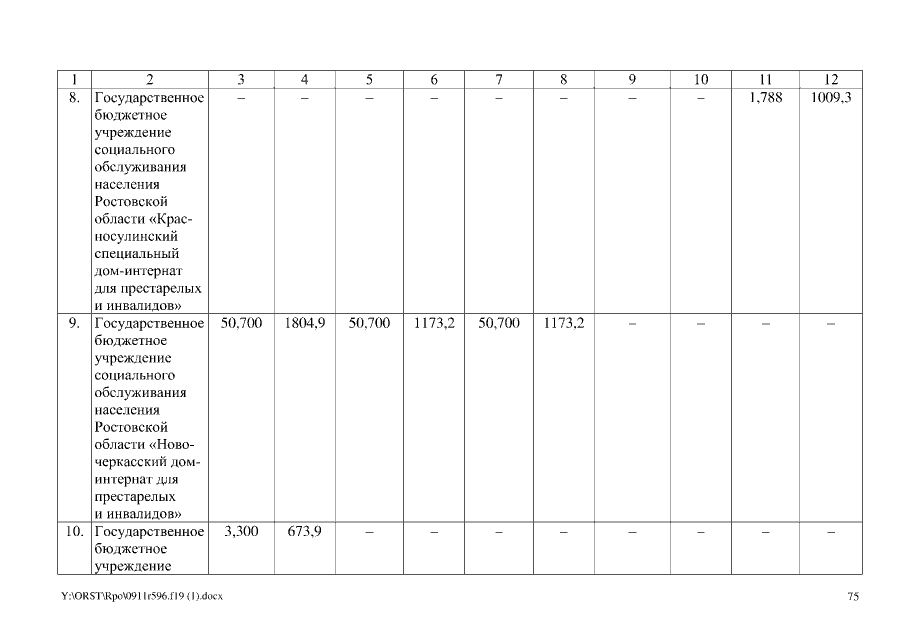 | 1 | 2 | 3 | 4 | 5 | 6 | 7 | 8 | 9 | 10 | 11 | 12 |
|---|---|---|---|---|---|---|---|---|---|---|---|
| 8. | Государственное бюджетное учреждение социального обслуживания населения Ростовской области «Красносулинский специальный дом-интернат для престарелых и инвалидов» | – | – | – | – | – | – | – | – | 1,788 | 1009,3 |
| 9. | Государственное бюджетное учреждение социального обслуживания населения Ростовской области «Новочеркасский дом-интернат для престарелых и инвалидов» | 50,700 | 1804,9 | 50,700 | 1173,2 | 50,700 | 1173,2 | – | – | – | – |
| 10. | Государственное бюджетное учреждение | 3,300 | 673,9 | – | – | – | – | – | – | – | – |

Y:\ORST\Rpo\0911r596.f19 (1).docx

75